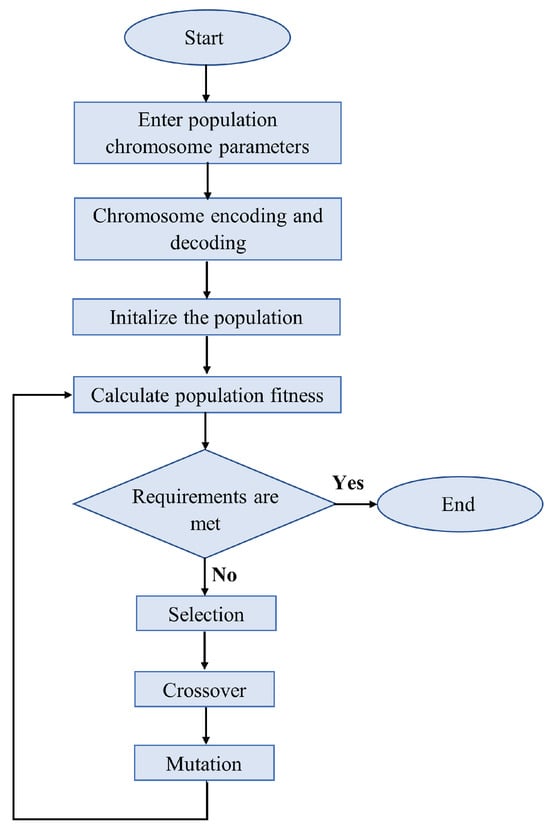 Start

Enter population chromosome parameters

Chromosome encoding and decoding

Initalize the population

Calculate population fitness

Requirements are met

Yes

End

No

Selection

Crossover

Mutation